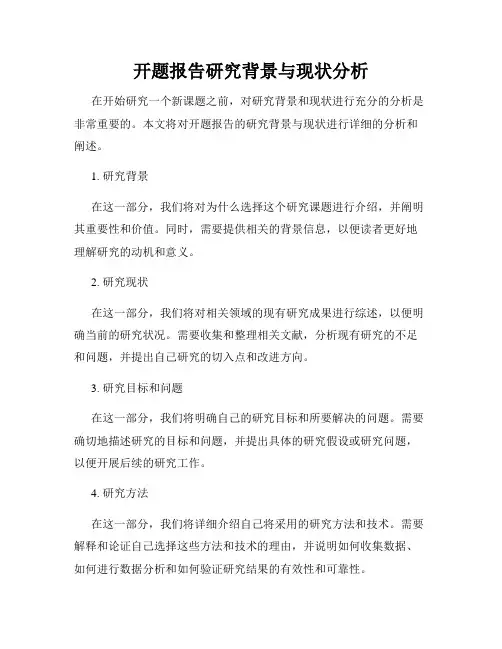 开题报告研究背景与现状分析

在开始研究一个新课题之前，对研究背景和现状进行充分的分析是非常重要的。本文将对开题报告的研究背景与现状进行详细的分析和阐述。

1. 研究背景

在这一部分，我们将对为什么选择这个研究课题进行介绍，并阐明其重要性和价值。同时，需要提供相关的背景信息，以便读者更好地理解研究的动机和意义。

2. 研究现状

在这一部分，我们将对相关领域的现有研究成果进行综述，以便明确当前的研究状况。需要收集和整理相关文献，分析现有研究的不足和问题，并提出自己研究的切入点和改进方向。

3. 研究目标和问题

在这一部分，我们将明确自己的研究目标和所要解决的问题。需要确切地描述研究的目标和问题，并提出具体的研究假设或研究问题，以便开展后续的研究工作。

4. 研究方法

在这一部分，我们将详细介绍自己将采用的研究方法和技术。需要解释和论证自己选择这些方法和技术的理由，并说明如何收集数据、如何进行数据分析和如何验证研究结果的有效性和可靠性。